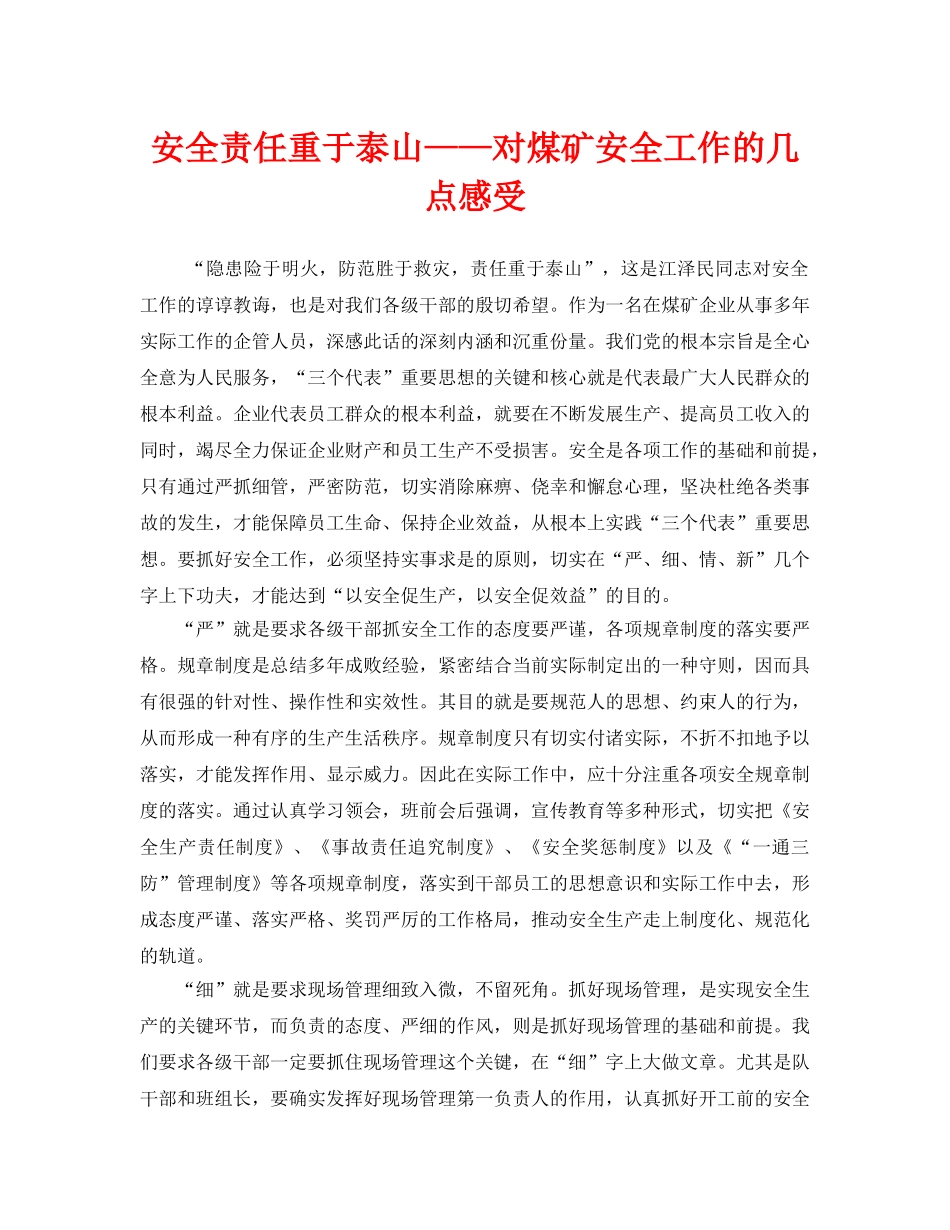 安全责任重于泰山——对煤矿安全工作的几点感受

“隐患险于明火，防范胜于救灾，责任重于泰山”，这是江泽民同志对安全工作的谆谆教诲，也是对我们各级干部的殷切希望。作为一名在煤矿企业从事多年实际工作的企管人员，深感此话的深刻内涵和沉重份量。我们党的根本宗旨是全心全意为人民服务，“三个代表”重要思想的关键和核心就是代表最广大人民群众的根本利益。企业代表员工群众的根本利益，就要在不断发展生产、提高员工收入的同时，竭尽全力保证企业财产和员工生产不受损害。安全是各项工作的基础和前提，只有通过严抓细管，严密防范，切实消除麻痹、侥幸和懈怠心理，坚决杜绝各类事故的发生，才能保障员工生命、保持企业效益，从根本上实践“三个代表”重要思想。要抓好安全工作，必须坚持实事求是的原则，切实在“严、细、情、新”几个字上下功夫，才能达到“以安全促生产，以安全促效益”的目的。

“严”就是要求各级干部抓安全工作的态度要严谨，各项规章制度的落实要严格。规章制度是总结多年成败经验，紧密结合当前实际制定出的一种守则，因而具有很强的针对性、操作性和实效性。其目的就是要规范人的思想、约束人的行为，从而形成一种有序的生产生活秩序。规章制度只有切实付诸实际，不折不扣地予以落实，才能发挥作用、显示威力。因此在实际工作中，应十分注重各项安全规章制度的落实。通过认真学习领会，班前会后强调，宣传教育等多种形式，切实把《安全生产责任制度》、《事故责任追究制度》、《安全奖惩制度》以及《“一通三防”管理制度》等各项规章制度，落实到干部员工的思想意识和实际工作中去，形成态度严谨、落实严格、奖罚严厉的工作格局，推动安全生产走上制度化、规范化的轨道。

“细”就是要求现场管理细致入微，不留死角。抓好现场管理，是实现安全生产的关键环节，而负责的态度、严细的作风，则是抓好现场管理的基础和前提。我们要求各级干部一定要抓住现场管理这个关键，在“细”字上大做文章。尤其是队干部和班组长，要确实发挥好现场管理第一负责人的作用，认真抓好开工前的安全